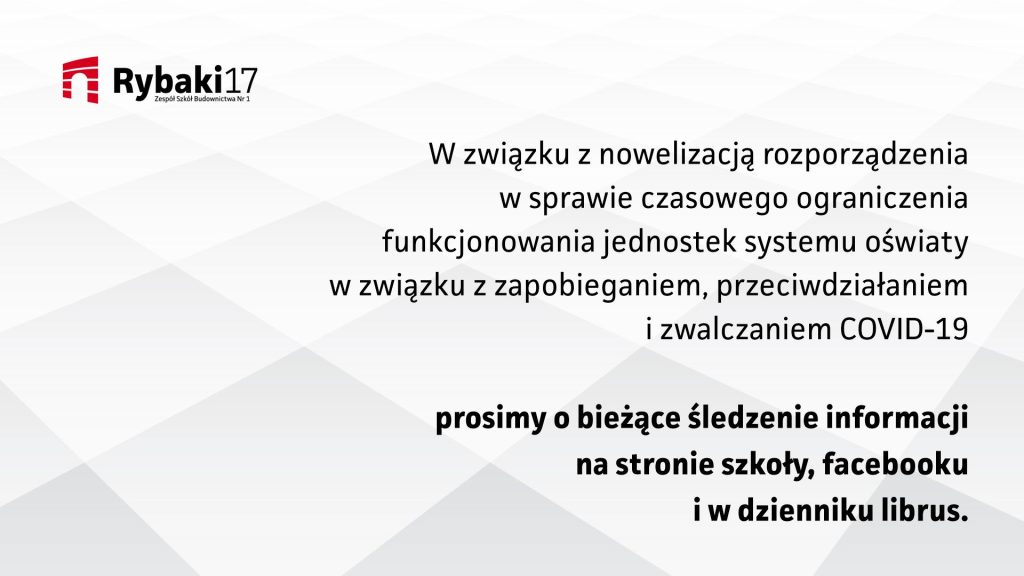 Rybaki17
Zespół Szkół Budownictwa Nr 1

W związku z nowelizacją rozporządzenia w sprawie czasowego ograniczenia funkcjonowania jednostek systemu oświaty w związku z zapobieganiem, przeciwdziałaniem i zwalczaniem COVID-19

prosimy o bieżące śledzenie informacji na stronie szkoły, facebooku i w dzienniku librus.